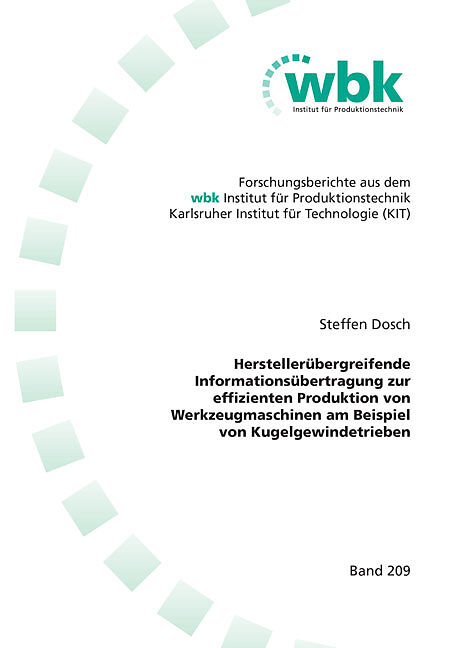 wbk
Institut für Produktionstechnik

Forschungsberichte aus dem
wbk Institut für Produktionstechnik
Karlsruher Institut für Technologie (KIT)

Steffen Dosch

Herstellerübergreifende Informationsübertragung zur effizienten Produktion von Werkzeugmaschinen am Beispiel von Kugelgewindetrieben

Band 209